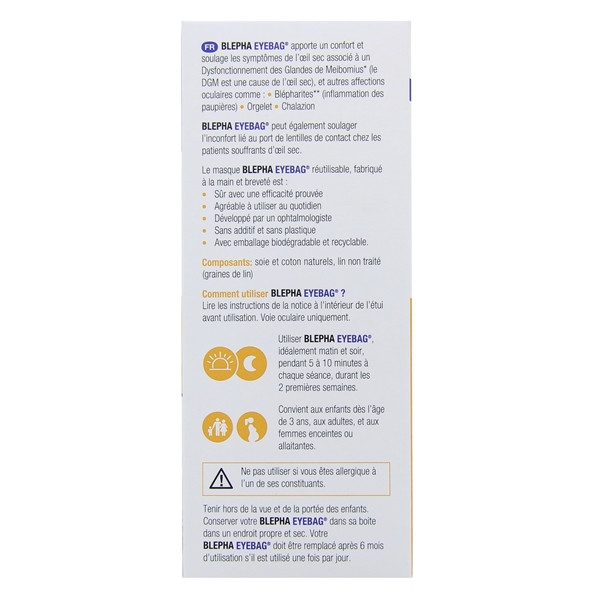 FR BLEPHA EYEBAG® apporte un confort et soulage les symptômes de l'œil sec associé à un Dysfonctionnement des Glandes de Meibomius* (le DGM est une cause de l'œil sec), et autres affections oculaires comme : • Blépharites** (inflammation des paupières) • Orgelet • Chalazion

BLEPHA EYEBAG® peut également soulager l'inconfort lié au port de lentilles de contact chez les patients souffrants d'œil sec.

Le masque BLEPHA EYEBAG® réutilisable, fabriqué à la main et breveté est :
• Sûr avec une efficacité prouvée
• Agréable à utiliser au quotidien
• Développé par un ophtalmologiste
• Sans additif et sans plastique
• Avec emballage biodégradable et recyclable.

Composants: soie et coton naturels, lin non traité (graines de lin)

Comment utiliser BLEPHA EYEBAG® ?
Lire les instructions de la notice à l'intérieur de l'étui avant utilisation. Voie oculaire uniquement.

Utiliser BLEPHA EYEBAG®, idéalement matin et soir, pendant 5 à 10 minutes à chaque séance, durant les 2 premières semaines.

Convient aux enfants dès l'âge de 3 ans, aux adultes, et aux femmes enceintes ou allaitantes.

Ne pas utiliser si vous êtes allergique à l'un de ses constituants.

Tenir hors de la vue et de la portée des enfants. Conserver votre BLEPHA EYEBAG® dans sa boite dans un endroit propre et sec. Votre BLEPHA EYEBAG® doit être remplacé après 6 mois d'utilisation s'il est utilisé une fois par jour.